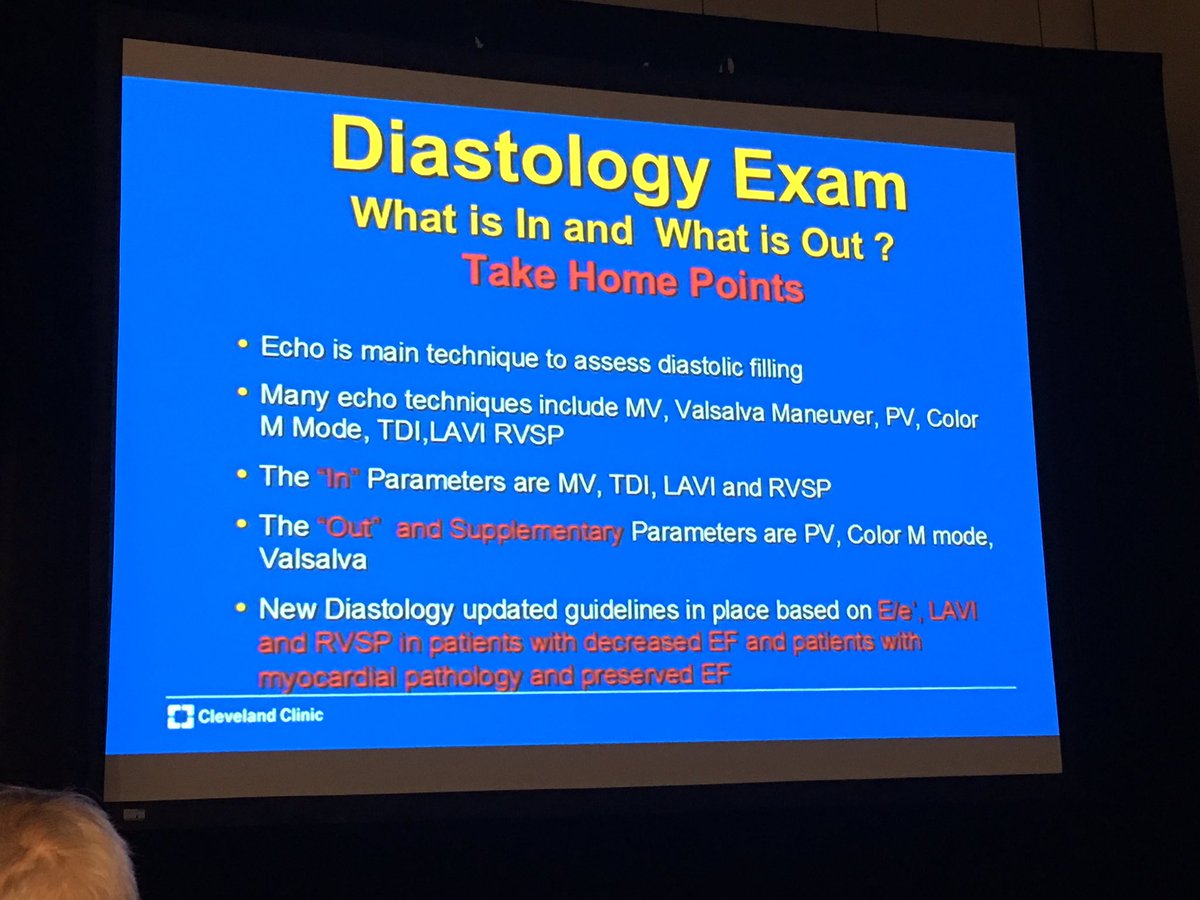 Diastology Exam
What is In and What is Out ?
Take Home Points

• Echo is main technique to assess diastolic filling

• Many echo techniques include MV, Valsalva Maneuver, PV, Color M Mode, TDI,LAVI RVSP

• The "In" Parameters are MV, TDI, LAVI and RVSP

• The "Out" and Supplementary Parameters are PV, Color M mode, Valsalva

• New Diastology updated guidelines in place based on E/e', LAVI and RVSP in patients with decreased EF and patients with myocardial pathology and preserved EF

Cleveland Clinic